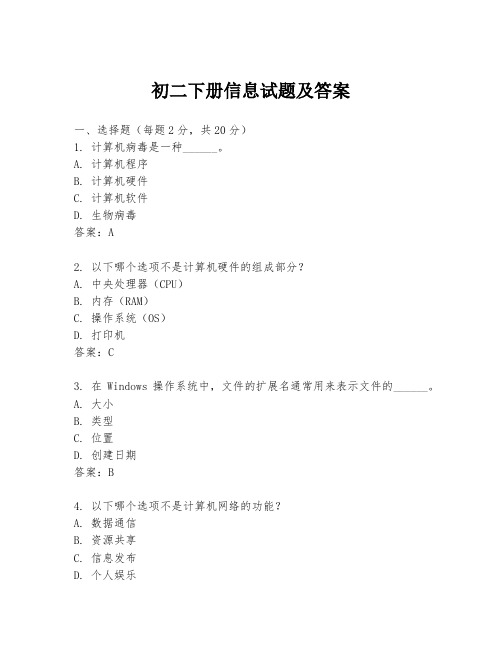 初二下册信息试题及答案

一、选择题（每题 2 分，共 20 分）
1. 计算机病毒是一种______。
A. 计算机程序
B. 计算机硬件
C. 计算机软件
D. 生物病毒
答案：A

2. 以下哪个选项不是计算机硬件的组成部分？
A. 中央处理器（CPU）
B. 内存（RAM）
C. 操作系统（OS）
D. 打印机
答案：C

3. 在 Windows 操作系统中，文件的扩展名通常用来表示文件的______。
A. 大小
B. 类型
C. 位置
D. 创建日期
答案：B

4. 以下哪个选项不是计算机网络的功能？
A. 数据通信
B. 资源共享
C. 信息发布
D. 个人娱乐